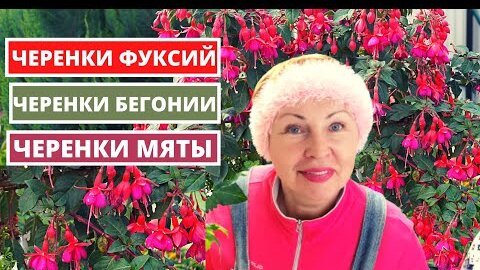 ЧЕРЕНКИ ФУКСИЙ

ЧЕРЕНКИ БЕГОНИИ

ЧЕРЕНКИ МЯТЫ